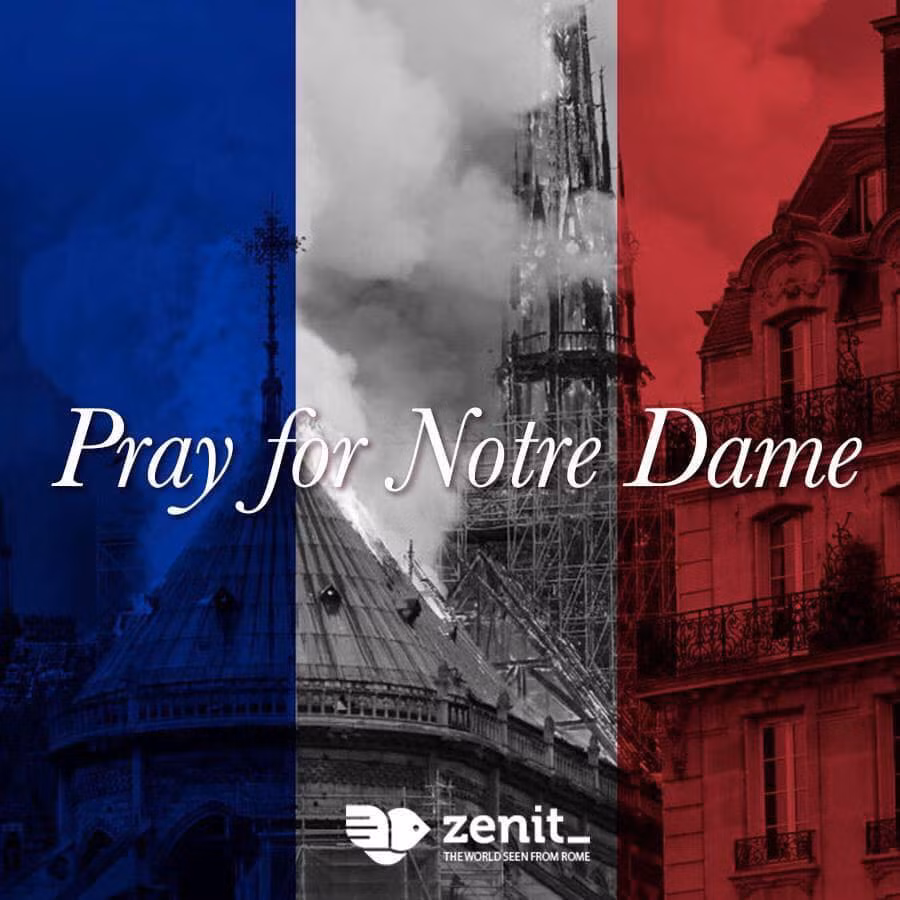 Pray for Notre Dame

zenit_
THE WORLD SEEN FROM ROME